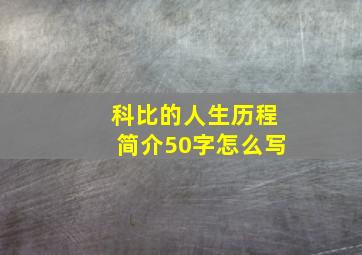 科比的人生历程
简介50字怎么写